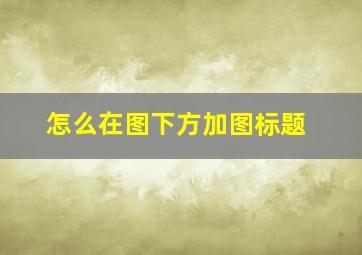 怎么在图下方加图标题